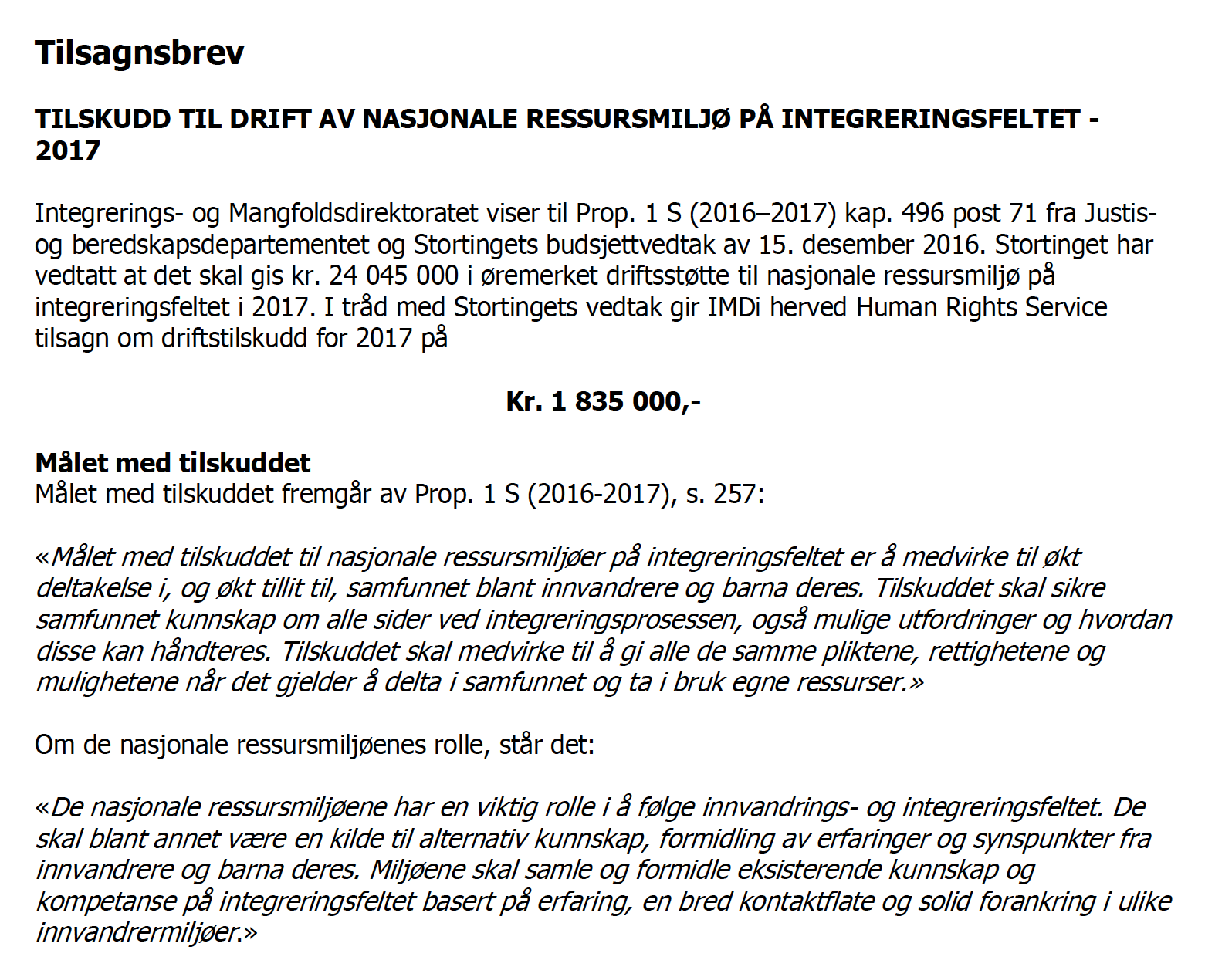 Tilsagnsbrev

TILSKUDD TIL DRIFT AV NASJONALE RESSURSMILJØ PÅ INTEGRERINGSFELTET - 2017

Integrerings- og Mangfoldsdirektoratet viser til Prop. 1 S (2016–2017) kap. 496 post 71 fra Justis- og beredskapsdepartementet og Stortingets budsjettvedtak av 15. desember 2016. Stortinget har vedtatt at det skal gis kr. 24 045 000 i øremerket driftsstøtte til nasjonale ressursmiljø på integreringsfeltet i 2017. I tråd med Stortingets vedtak gir IMDi herved Human Rights Service tilsagn om driftstilskudd for 2017 på

Kr. 1 835 000,-

Målet med tilskuddet
Målet med tilskuddet fremgår av Prop. 1 S (2016-2017), s. 257:

«Målet med tilskuddet til nasjonale ressursmiljøer på integreringsfeltet er å medvirke til økt deltakelse i, og økt tillit til, samfunnet blant innvandrere og barna deres. Tilskuddet skal sikre samfunnet kunnskap om alle sider ved integreringsprosessen, også mulige utfordringer og hvordan disse kan håndteres. Tilskuddet skal medvirke til å gi alle de samme pliktene, rettighetene og mulighetene når det gjelder å delta i samfunnet og ta i bruk egne ressurser.»

Om de nasjonale ressursmiljøenes rolle, står det:

«De nasjonale ressursmiljøene har en viktig rolle i å følge innvandrings- og integreringsfeltet. De skal blant annet være en kilde til alternativ kunnskap, formidling av erfaringer og synspunkter fra innvandrere og barna deres. Miljøene skal samle og formidle eksisterende kunnskap og kompetanse på integreringsfeltet basert på erfaring, en bred kontaktflate og solid forankring i ulike innvandrermiljøer.»